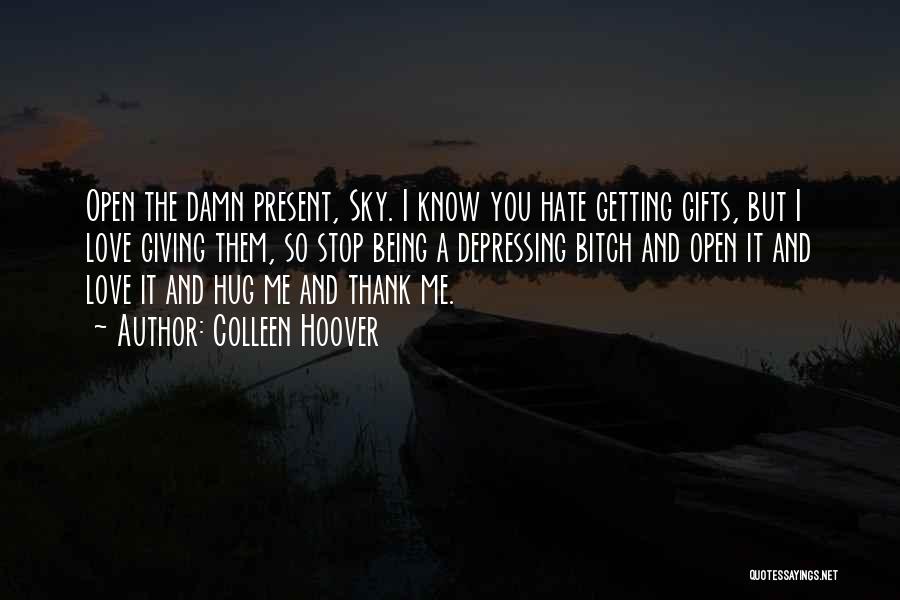 Open the damn present, Sky. I know you hate getting gifts, but I love giving them, so stop being a depressing bitch and open it and love it and hug me and thank me.
~ Author: Colleen Hoover

QUOTESSAYINGS.NET